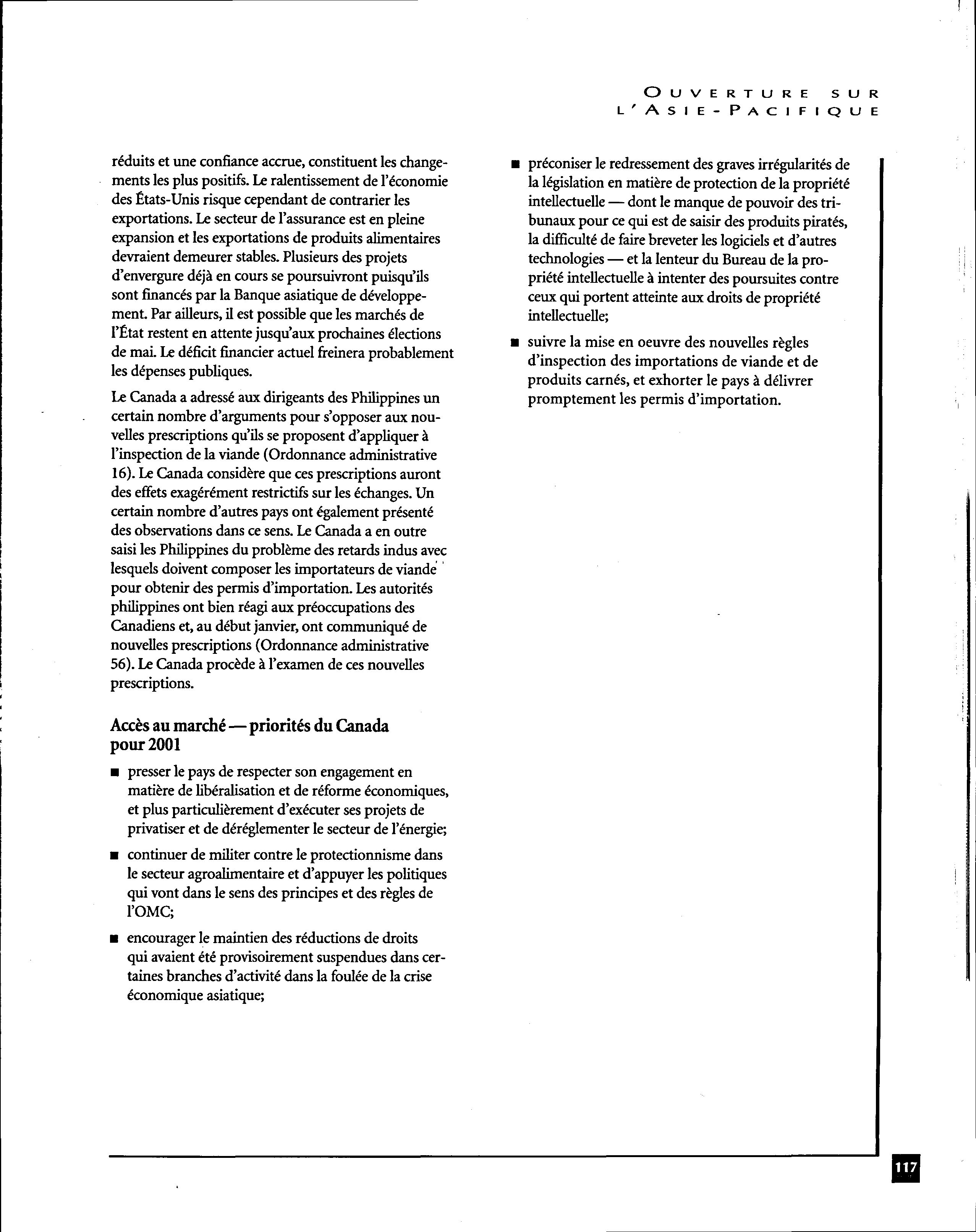 OUVERTURE SUR L'ASIE-PACIFIQUE

réduits et une confiance accrue, constituent les changements les plus positifs. Le ralentissement de l'économie des États-Unis risque cependant de contrarier les exportations. Le secteur de l'assurance est en pleine expansion et les exportations de produits alimentaires devraient demeurer stables. Plusieurs des projets d'envergure déjà en cours se poursuivront puisqu'ils sont financés par la Banque asiatique de développement. Par ailleurs, il est possible que les marchés de l'État restent en attente jusqu'aux prochaines élections de mai. Le déficit financier actuel freinera probablement les dépenses publiques.

Le Canada a adressé aux dirigeants des Philippines un certain nombre d'arguments pour s'opposer aux nouvelles prescriptions qu'ils se proposent d'appliquer à l'inspection de la viande (Ordonnance administrative 16). Le Canada considère que ces prescriptions auront des effets exagérément restrictifs sur les échanges. Un certain nombre d'autres pays ont également présenté des observations dans ce sens. Le Canada a en outre saisi les Philippines du problème des retards indus avec lesquels doivent composer les importateurs de viande pour obtenir des permis d'importation. Les autorités philippines ont bien réagi aux préoccupations des Canadiens et, au début janvier, ont communiqué de nouvelles prescriptions (Ordonnance administrative 56). Le Canada procède à l'examen de ces nouvelles prescriptions.

Accès au marché — priorités du Canada pour 2001

■ presser le pays de respecter son engagement en matière de libéralisation et de réforme économiques, et plus particulièrement d'exécuter ses projets de privatiser et de déréglementer le secteur de l'énergie;

■ continuer de militer contre le protectionnisme dans le secteur agroalimentaire et d'appuyer les politiques qui vont dans le sens des principes et des règles de l'OMC;

■ encourager le maintien des réductions de droits qui avaient été provisoirement suspendues dans certaines branches d'activité dans la foulée de la crise économique asiatique;

■ préconiser le redressement des graves irrégularités de la législation en matière de protection de la propriété intellectuelle — dont le manque de pouvoir des tribunaux pour ce qui est de saisir des produits piratés, la difficulté de faire breveter les logiciels et d'autres technologies — et la lenteur du Bureau de la propriété intellectuelle à intenter des poursuites contre ceux qui portent atteinte aux droits de propriété intellectuelle;

■ suivre la mise en oeuvre des nouvelles règles d'inspection des importations de viande et de produits carnés, et exhorter le pays à délivrer promptement les permis d'importation.

117